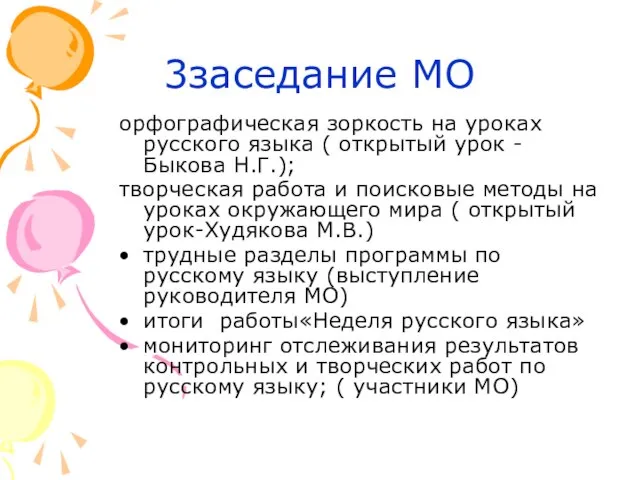 Ззаседание МО

орфографическая зоркость на уроках русского языка ( открытый урок - Быкова Н.Г.);

творческая работа и поисковые методы на уроках окружающего мира ( открытый урок-Худякова М.В.)

• трудные разделы программы по русскому языку (выступление руководителя МО)

• итоги  работы«Неделя русского языка»

• мониторинг отслеживания результатов контрольных и творческих работ по русскому языку; ( участники МО)